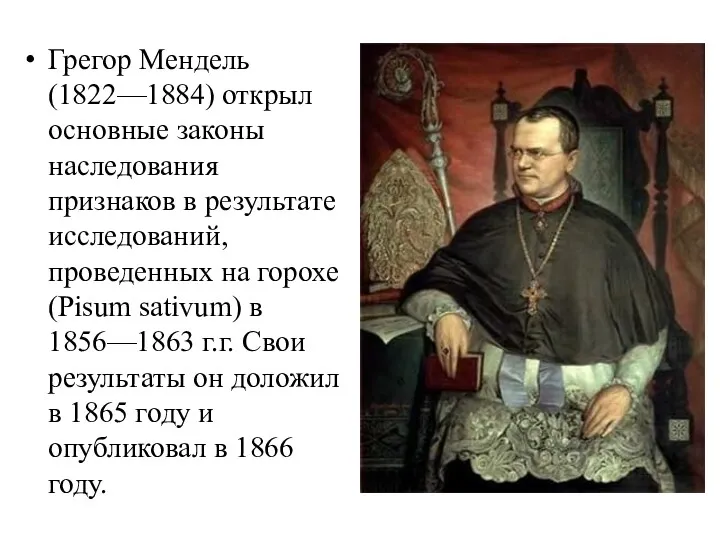 • Грегор Мендель (1822—1884) открыл основные законы наследования признаков в результате исследований, проведенных на горохе (Pisum sativum) в 1856—1863 г.г. Свои результаты он доложил в 1865 году и опубликовал в 1866 году.